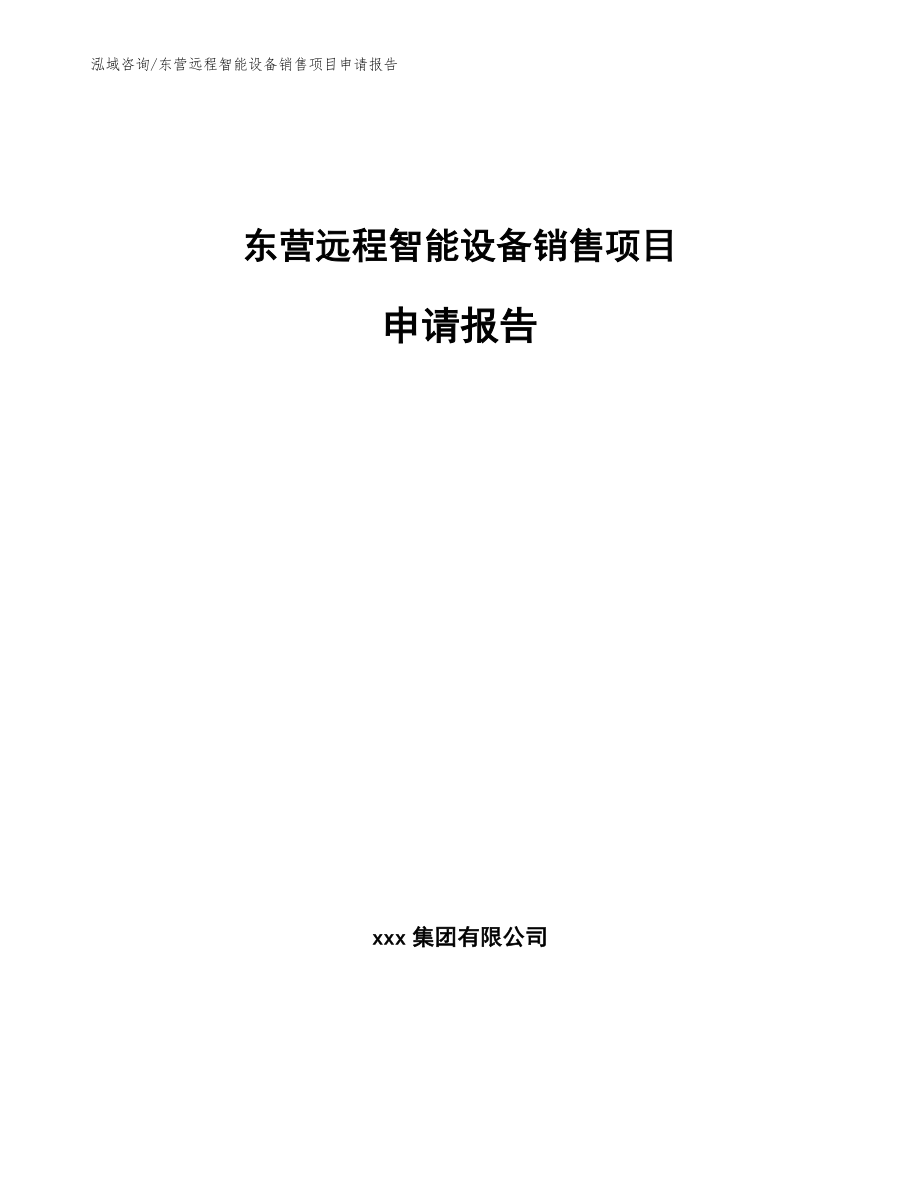 泓域咨询/东营远程智能设备销售项目申请报告

东营远程智能设备销售项目

申请报告

xxx 集团有限公司